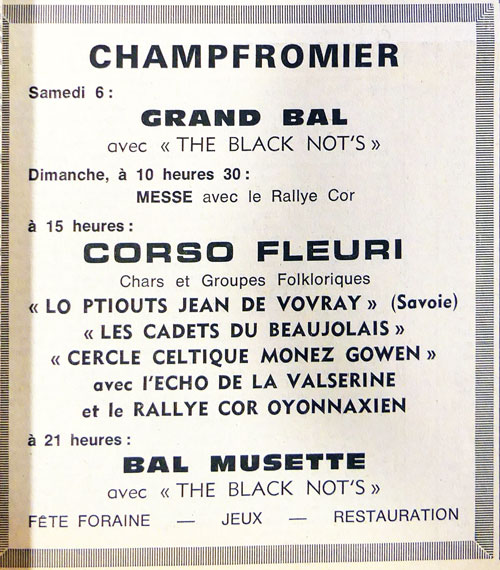 CHAMPFROMIER

Samedi 6 :

GRAND BAL

avec « THE BLACK NOT'S »

Dimanche, à 10 heures 30 :

MESSE avec le Rallye Cor

à 15 heures :

CORSO FLEURI

Chars et Groupes Folkloriques

« LO PTIOUTS JEAN DE VOVRAY » (Savoie)

« LES CADETS DU BEAUJOLAIS »

« CERCLE CELTIQUE MONEZ GOWEN »

avec l'ECHO DE LA VALSERINE

et le RALLYE COR OYONNAXIEN

à 21 heures :

BAL MUSETTE

avec « THE BLACK NOT'S »

FÊTE FORAINE — JEUX — RESTAURATION